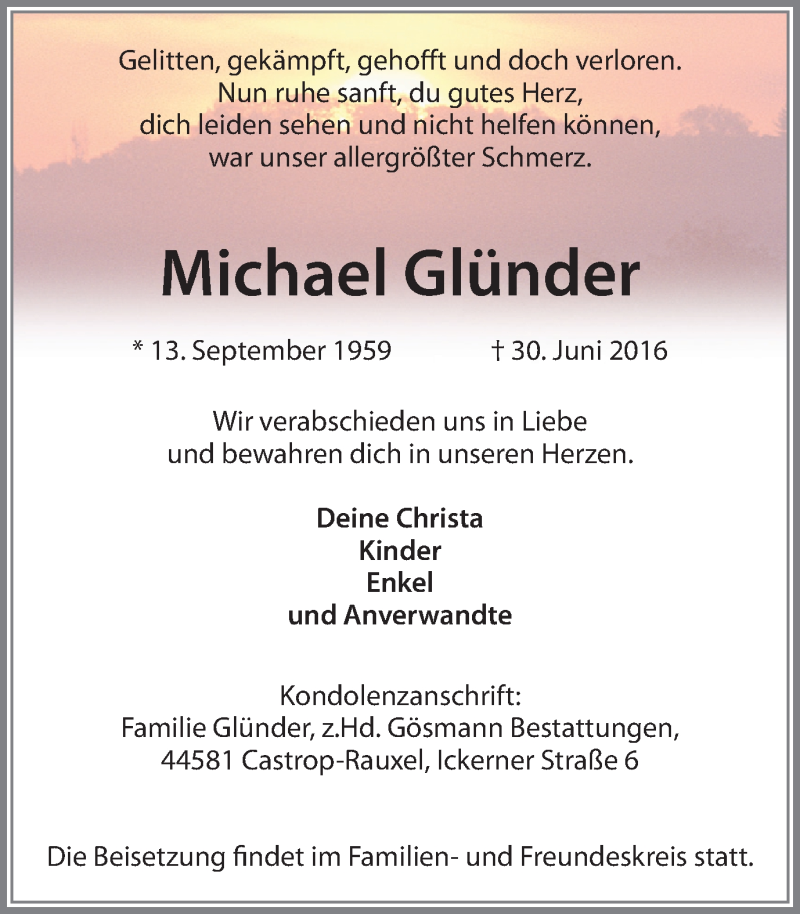 Gelitten, gekämpft, gehofft und doch verloren.
Nun ruhe sanft, du gutes Herz,
dich leiden sehen und nicht helfen können,
war unser allergrößter Schmerz.

Michael Glünder

* 13. September 1959 † 30. Juni 2016

Wir verabschieden uns in Liebe
und bewahren dich in unseren Herzen.

Deine Christa
Kinder
Enkel
und Anverwandte

Kondolenzanschrift:
Familie Glünder, z.Hd. Gösmann Bestattungen,
44581 Castrop-Rauxel, Ickerner Straße 6

Die Beisetzung findet im Familien- und Freundeskreis statt.